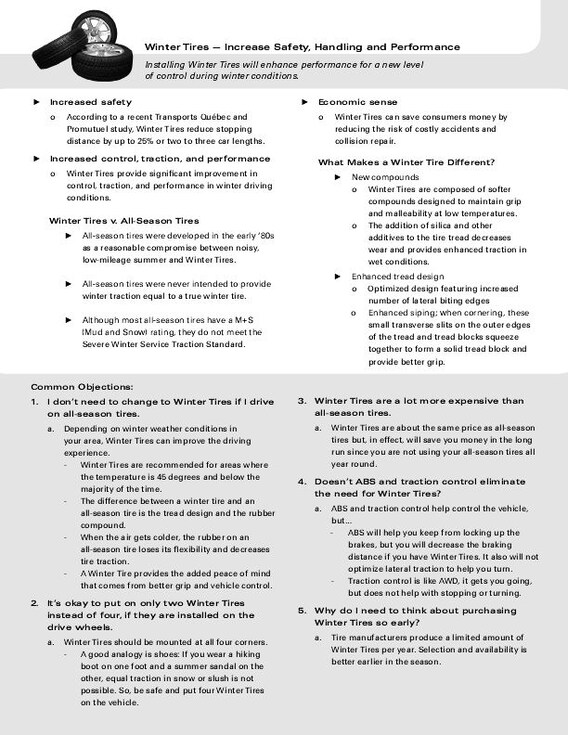 Winter Tires — Increase Safety, Handling and Performance

Installing Winter Tires will enhance performance for a new level of control during winter conditions.

► Increased safety
o According to a recent Transports Québec and Promutuel study, Winter Tires reduce stopping distance by up to 25% or two to three car lengths.

► Increased control, traction, and performance
o Winter Tires provide significant improvement in control, traction, and performance in winter driving conditions.

Winter Tires v. All-Season Tires
► All-season tires were developed in the early '80s as a reasonable compromise between noisy, low-mileage summer and Winter Tires.

► All-season tires were never intended to provide winter traction equal to a true winter tire.

► Although most all-season tires have a M+S (Mud and Snow) rating, they do not meet the Severe Winter Service Traction Standard.

► Economic sense
o Winter Tires can save consumers money by reducing the risk of costly accidents and collision repair.

What Makes a Winter Tire Different?
► New compounds
o Winter Tires are composed of softer compounds designed to maintain grip and malleability at low temperatures.
o The addition of silica and other additives to the tire tread decreases wear and provides enhanced traction in wet conditions.
► Enhanced tread design
o Optimized design featuring increased number of lateral biting edges
o Enhanced siping; when cornering, these small transverse slits on the outer edges of the tread and tread blocks squeeze together to form a solid tread block and provide better grip.

Common Objections:
1. I don't need to change to Winter Tires if I drive on all-season tires.
a. Depending on winter weather conditions in your area, Winter Tires can improve the driving experience.
- Winter Tires are recommended for areas where the temperature is 45 degrees and below the majority of the time.
- The difference between a winter tire and an all-season tire is the tread design and the rubber compound.
- When the air gets colder, the rubber on an all-season tire loses its flexibility and decreases tire traction.
- A Winter Tire provides the added peace of mind that comes from better grip and vehicle control.

2. It's okay to put on only two Winter Tires instead of four, if they are installed on the drive wheels.
a. Winter Tires should be mounted at all four corners.
- A good analogy is shoes: If you wear a hiking boot on one foot and a summer sandal on the other, equal traction in snow or slush is not possible. So, be safe and put four Winter Tires on the vehicle.

3. Winter Tires are a lot more expensive than all-season tires.
a. Winter Tires are about the same price as all-season tires but, in effect, will save you money in the long run since you are not using your all-season tires all year round.

4. Doesn't ABS and traction control eliminate the need for Winter Tires?
a. ABS and traction control help control the vehicle, but...
- ABS will help you keep from locking up the brakes, but you will decrease the braking distance if you have Winter Tires. It also will not optimize lateral traction to help you turn.
- Traction control is like AWD, it gets you going, but does not help with stopping or turning.

5. Why do I need to think about purchasing Winter Tires so early?
a. Tire manufacturers produce a limited amount of Winter Tires per year. Selection and availability is better earlier in the season.